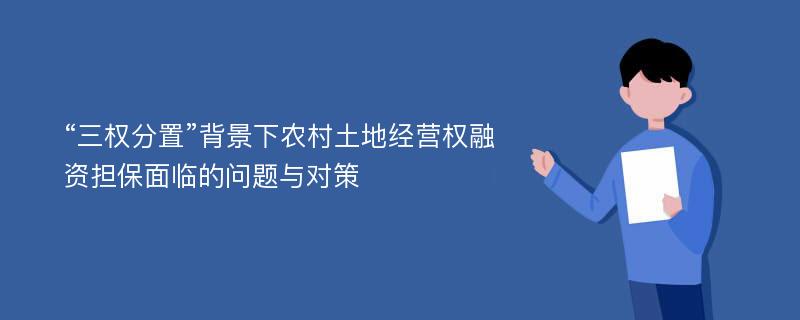 “三权分置”背景下农村土地经营权融资担保面临的问题与对策